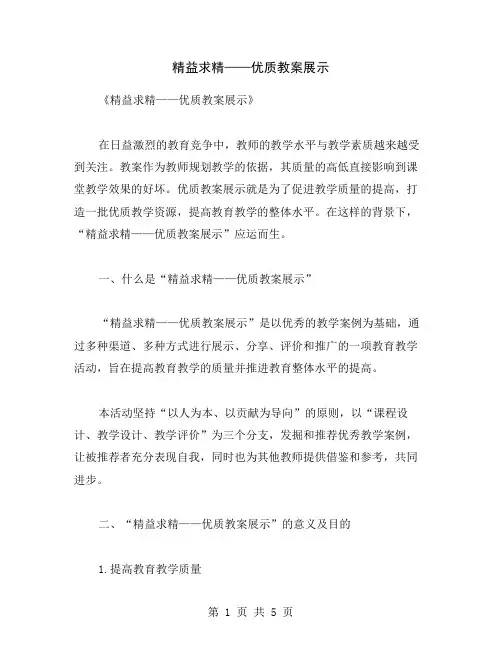 精益求精——优质教案展示

《精益求精——优质教案展示》

在日益激烈的教育竞争中，教师的教学水平与教学素质越来越受到关注。教案作为教师规划教学的依据，其质量的高低直接影响到课堂教学效果的好坏。优质教案展示就是为了促进教学质量的提高，打造一批优质教学资源，提高教育教学的整体水平。在这样的背景下，“精益求精——优质教案展示”应运而生。

一、什么是“精益求精——优质教案展示”

“精益求精——优质教案展示”是以优秀的教学案例为基础，通过多种渠道、多种方式进行展示、分享、评价和推广的一项教育教学活动，旨在提高教育教学的质量并推进教育整体水平的提高。

本活动坚持“以人为本、以贡献为导向”的原则，以“课程设计、教学设计、教学评价”为三个分支，发掘和推荐优秀教学案例，让被推荐者充分表现自我，同时也为其他教师提供借鉴和参考，共同进步。

二、“精益求精——优质教案展示”的意义及目的

1.提高教育教学质量

第 1 页 共 5 页